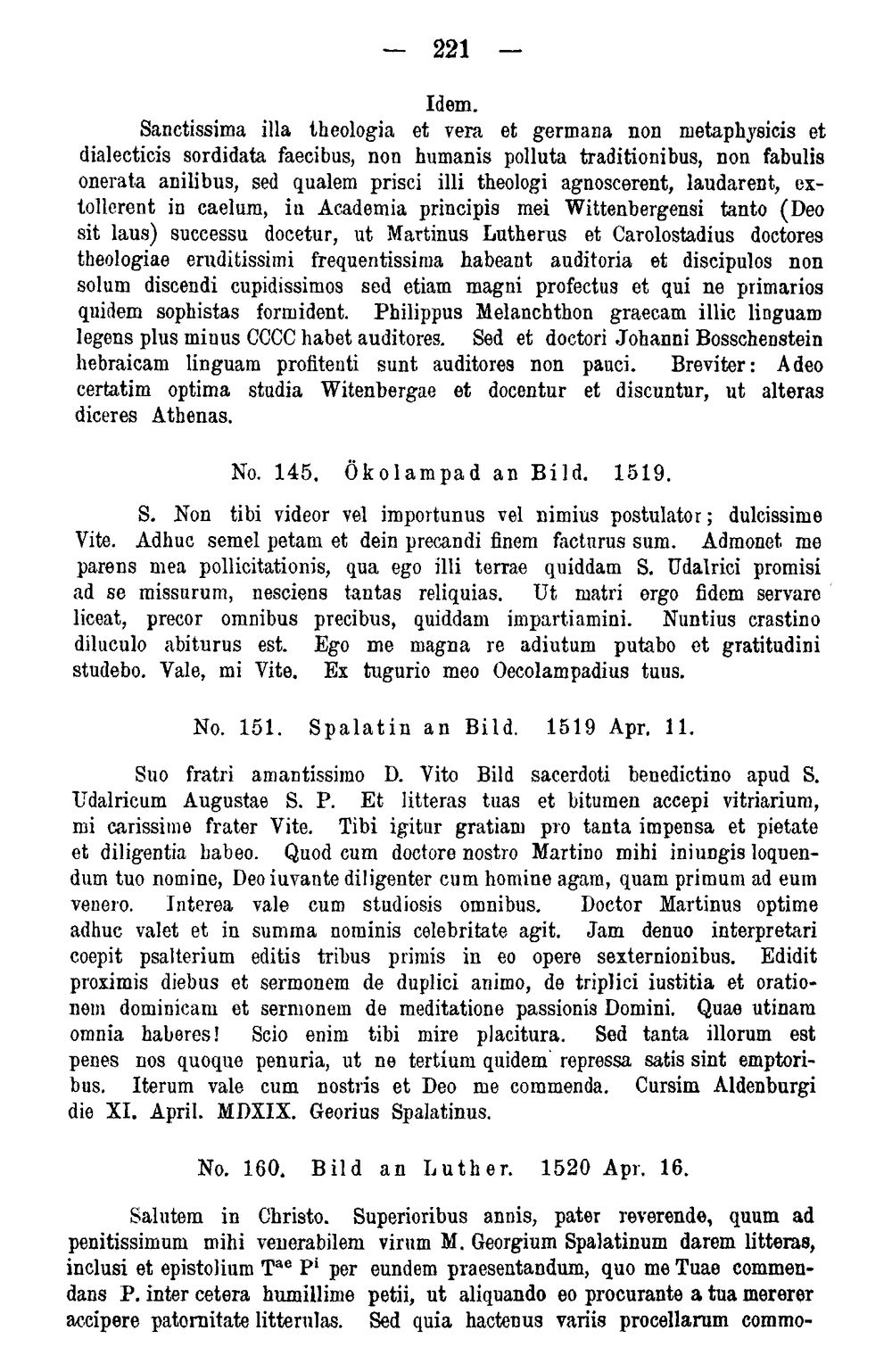 — 221 —

Idem.

Sanctissima illa theologia et vera et germana non metaphysicis et dialecticis sordidata faecibus, non humanis polluta traditionibus, non fabulis onerata anilibus, sed qualem prisci illi theologi agnoscerent, laudarent, extollerent in caelum, in Academia principis mei Wittenbergensi tanto (Deo sit laus) successu docetur, ut Martinus Lutherus et Carolostadius doctores theologiae eruditissimi frequentissima habeant auditoria et discipulos non solum discendi cupidissimos sed etiam magni profectus et qui ne primarios quidem sophistas formident. Philippus Melanchthon graecam illic linguam legens plus minus CCCC habet auditores. Sed et doctori Johanni Bosschenstein hebraicam linguam profitenti sunt auditores non pauci. Breviter: Adeo certatim optima studia Witenbergae et docentur et discuntur, ut alteras diceres Athenas.

No. 145. Ökolampad an Bild. 1519.

S. Non tibi videor vel importunus vel nimius postulator; dulcissime Vite. Adhuc semel petam et dein precandi finem facturus sum. Admonet me parens mea pollicitationis, qua ego illi terrae quiddam S. Udalrici promisi ad se missurum, nesciens tantas reliquias. Ut matri ergo fidem servare liceat, precor omnibus precibus, quiddam impartiamini. Nuntius crastino diluculo abiturus est. Ego me magna re adiutum putabo et gratitudini studebo. Vale, mi Vite. Ex tugurio meo Oecolampadius tuus.

No. 151. Spalatin an Bild. 1519 Apr. 11.

Suo fratri amantissimo D. Vito Bild sacerdoti benedictino apud S. Udalricum Augustae S. P. Et litteras tuas et bitumen accepi vitriarium, mi carissime frater Vite. Tibi igitur gratiam pro tanta impensa et pietate et diligentia habeo. Quod cum doctore nostro Martino mihi iniungis loquendum tuo nomine, Deo iuvante diligenter cum homine agam, quam primum ad eum venero. Interea vale cum studiosis omnibus. Doctor Martinus optime adhuc valet et in summa nominis celebritate agit. Jam denuo interpretari coepit psalterium editis tribus primis in eo opere sexternionibus. Edidit proximis diebus et sermonem de duplici animo, de triplici iustitia et orationem dominicam et sermonem de meditatione passionis Domini. Quae utinam omnia haberes! Scio enim tibi mire placitura. Sed tanta illorum est penes nos quoque penuria, ut ne tertium quidem repressa satis sint emptoribus. Iterum vale cum nostris et Deo me commenda. Cursim Aldenburgi die XI. April. MDXIX. Georius Spalatinus.

No. 160. Bild an Luther. 1520 Apr. 16.

Salutem in Christo. Superioribus annis, pater reverende, quum ad penitissimum mihi venerabilem virum M. Georgium Spalatinum darem litteras, inclusi et epistolium $T^{ae}$ $P^{i}$ per eundem praesentandum, quo me Tuae commendans P. inter cetera humillime petii, ut aliquando eo procurante a tua mererer accipere paternitate litterulas. Sed quia hactenus variis procellarum commo-